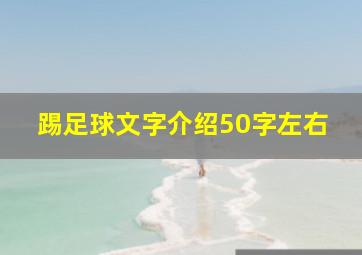 踢足球文字介绍50字左右